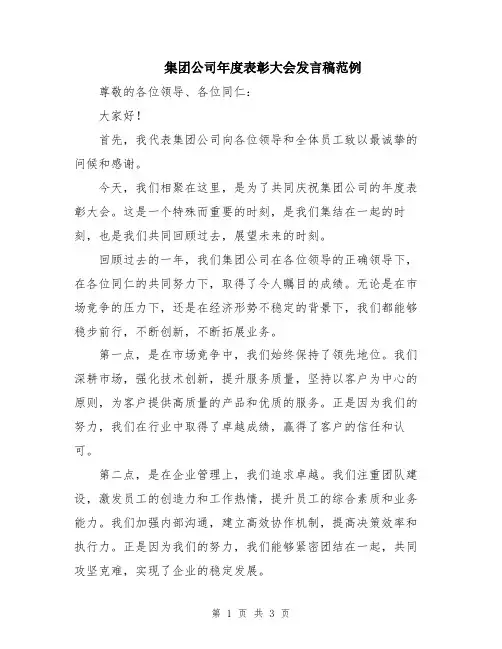 集团公司年度表彰大会发言稿范例

尊敬的各位领导、各位同仁：

大家好！

首先，我代表集团公司向各位领导和全体员工致以最诚挚的问候和感谢。

今天，我们相聚在这里，是为了共同庆祝集团公司的年度表彰大会。这是一个特殊而重要的时刻，是我们集结在一起的时刻，也是我们共同回顾过去，展望未来的时刻。

回顾过去的一年，我们集团公司在各位领导的正确领导下，在各位同仁的共同努力下，取得了令人瞩目的成绩。无论是在市场竞争的压力下，还是在经济形势不稳定的背景下，我们都能够稳步前行，不断创新，不断拓展业务。

第一点，是在市场竞争中，我们始终保持了领先地位。我们深耕市场，强化技术创新，提升服务质量，坚持以客户为中心的原则，为客户提供高质量的产品和优质的服务。正是因为我们的努力，我们在行业中取得了卓越成绩，赢得了客户的信任和认可。

第二点，是在企业管理上，我们追求卓越。我们注重团队建设，激发员工的创造力和工作热情，提升员工的综合素质和业务能力。我们加强内部沟通，建立高效协作机制，提高决策效率和执行力。正是因为我们的努力，我们能够紧密团结在一起，共同攻坚克难，实现了企业的稳定发展。

第 1 页 共 3 页